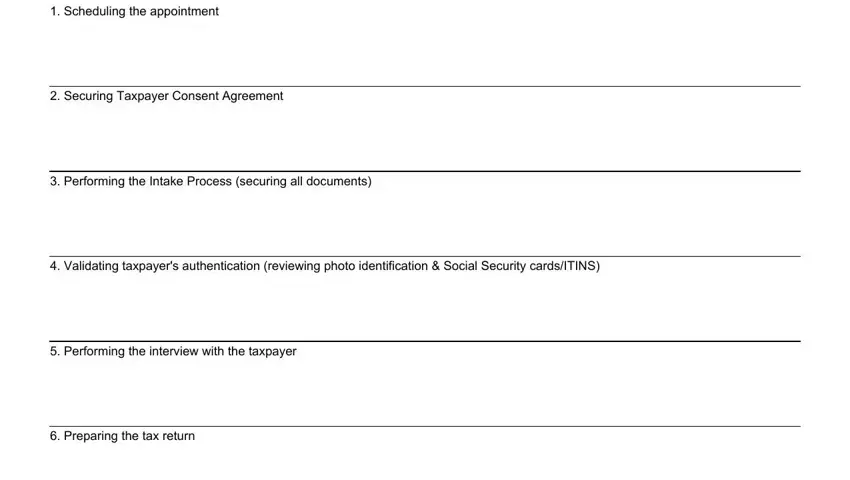 1. Scheduling the appointment

2. Securing Taxpayer Consent Agreement

3. Performing the Intake Process (securing all documents)

4. Validating taxpayer's authentication (reviewing photo identification & Social Security cards/ITINS)

5. Performing the interview with the taxpayer

6. Preparing the tax return